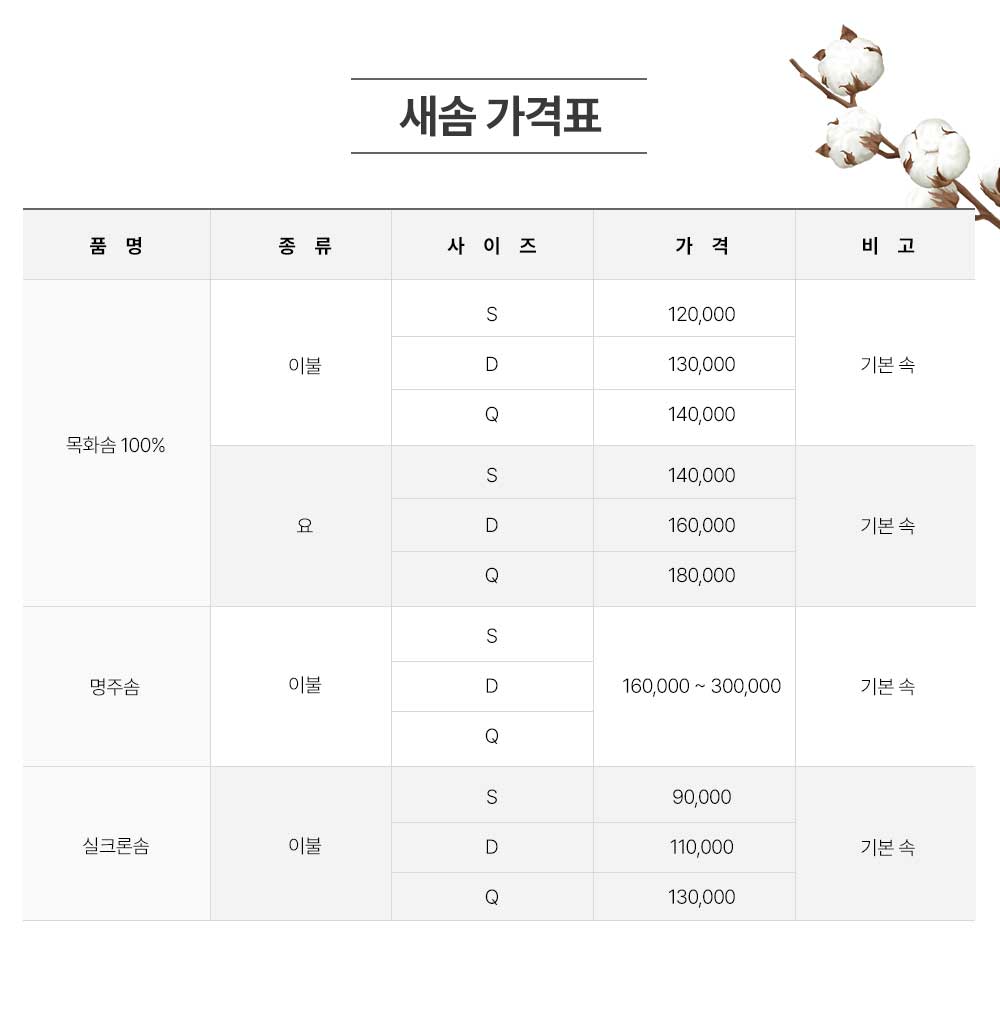 새솜 가격표

| 품 명 | 종 류 | 사 이 즈 | 가 격 | 비 고 |
|---|---|---|---|---|
| 목화솜 100% | 이불 | S | 120,000 | 기본 속 |
| | | D | 130,000 | |
| | | Q | 140,000 | |
| | 요 | S | 140,000 | 기본 속 |
| | | D | 160,000 | |
| | | Q | 180,000 | |
| 명주솜 | 이불 | S | 160,000 ~ 300,000 | 기본 속 |
| | | D | | |
| | | Q | | |
| 실크론솜 | 이불 | S | 90,000 | 기본 속 |
| | | D | 110,000 | |
| | | Q | 130,000 | |